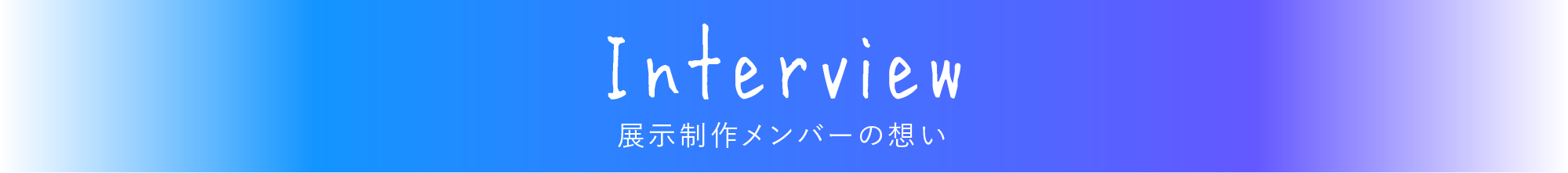 Interview

展示制作メンバーの想い